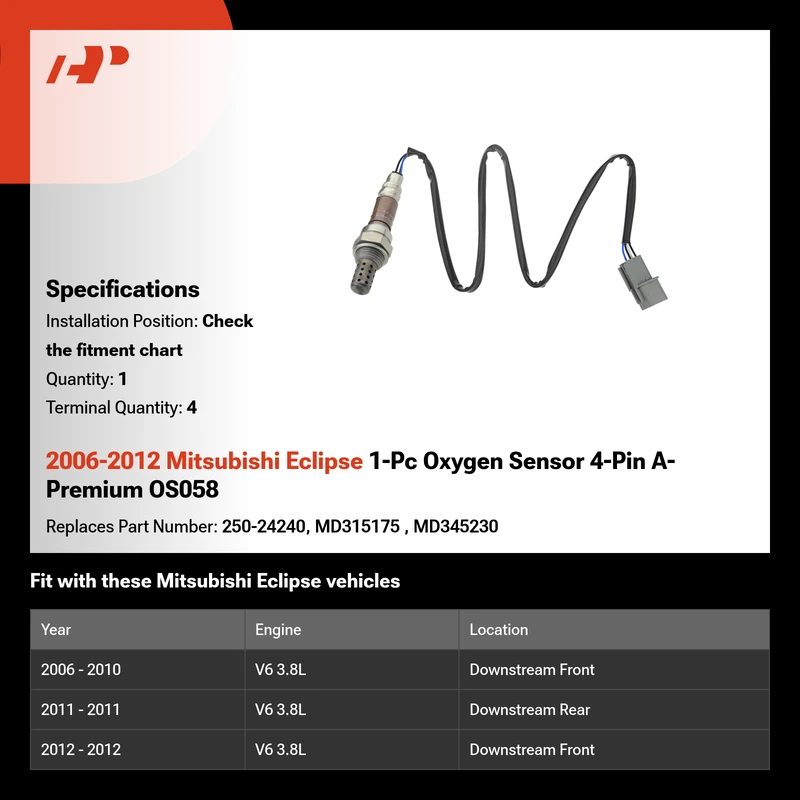 Specifications
Installation Position: Check the fitment chart
Quantity: 1
Terminal Quantity: 4

2006-2012 Mitsubishi Eclipse 1-Pc Oxygen Sensor 4-Pin A-Premium OS058

Replaces Part Number: 250-24240, MD315175 , MD345230

Fit with these Mitsubishi Eclipse vehicles

| Year | Engine | Location |
|---|---|---|
| 2006 - 2010 | V6 3.8L | Downstream Front |
| 2011 - 2011 | V6 3.8L | Downstream Rear |
| 2012 - 2012 | V6 3.8L | Downstream Front |